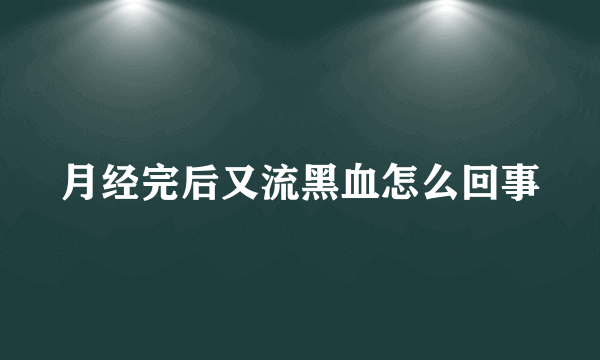 月经完后又流黑血怎么回事